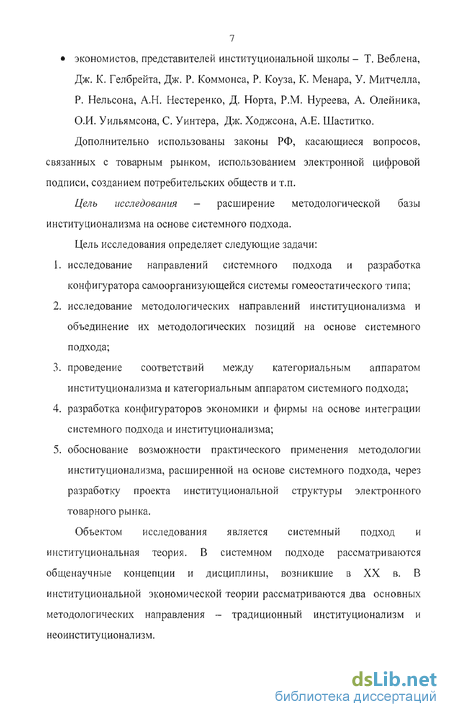 7

• экономистов, представителей институциональной школы – Т. Веблена, Дж. К. Гелбрейта, Дж. Р. Коммонса, Р. Коуза, К. Менара, У. Митчелла, Р. Нельсона, А.Н. Нестеренко, Д. Норта, Р.М. Нуреева, А. Олейника, О.И. Уильямсона, С. Уинтера, Дж. Ходжсона, А.Е. Шаститко.

Дополнительно использованы законы РФ, касающиеся вопросов, связанных с товарным рынком, использованием электронной цифровой подписи, созданием потребительских обществ и т.п.

Цель исследования – расширение методологической базы институционализма на основе системного подхода.

Цель исследования определяет следующие задачи:

1. исследование направлений системного подхода и разработка конфигуратора самоорганизующейся системы гомеостатического типа;
2. исследование методологических направлений институционализма и объединение их методологических позиций на основе системного подхода;
3. проведение соответствий между категориальным аппаратом институционализма и категориальным аппаратом системного подхода;
4. разработка конфигураторов экономики и фирмы на основе интеграции системного подхода и институционализма;
5. обоснование возможности практического применения методологии институционализма, расширенной на основе системного подхода, через разработку проекта институциональной структуры электронного товарного рынка.

Объектом исследования является системный подход и институциональная теория. В системном подходе рассматриваются общенаучные концепции и дисциплины, возникшие в XX в. В институциональной экономической теории рассматриваются два основных методологических направления – традиционный институционализм и неоинституционализм.

dsLib.net
библиотека диссертаций